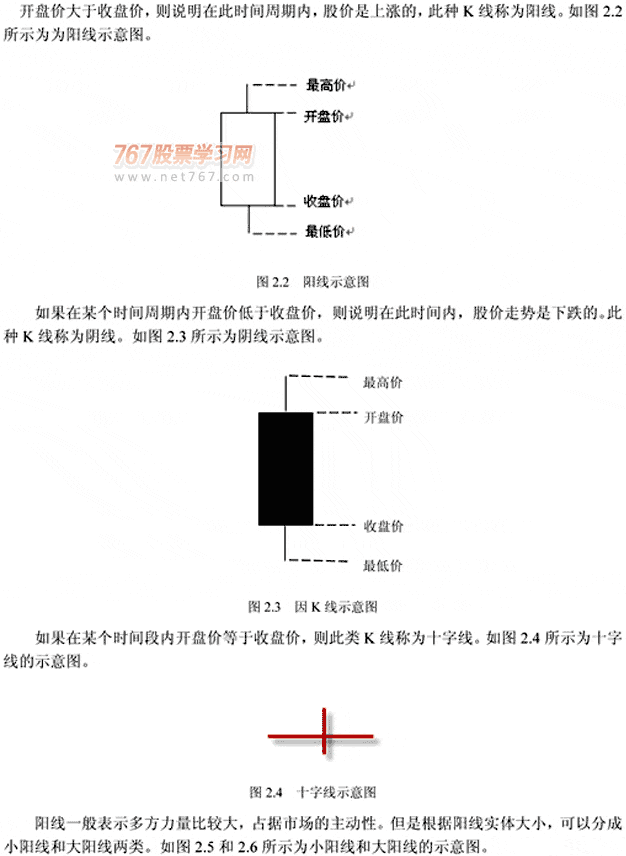 开盘价大于收盘价，则说明在此时间周期内，股价是上涨的，此种 K 线称为阳线。如图 2.2 所示为为阳线示意图。

最高价
开盘价
767股票学习网
www.net767.com
收盘价
最低价

图 2.2 阳线示意图

如果在某个时间周期内开盘价低于收盘价，则说明在此时间内，股价走势是下跌的。此种 K 线称为阴线。如图 2.3 所示为阴线示意图。

最高价
开盘价
收盘价
最低价

图 2.3 因 K 线示意图

如果在某个时间段内开盘价等于收盘价，则此类 K 线称为十字线。如图 2.4 所示为十字线的示意图。

图 2.4 十字线示意图

阳线一般表示多方力量比较大，占据市场的主动性。但是根据阳线实体大小，可以分成小阳线和大阳线两类。如图 2.5 和 2.6 所示为小阳线和大阳线的示意图。